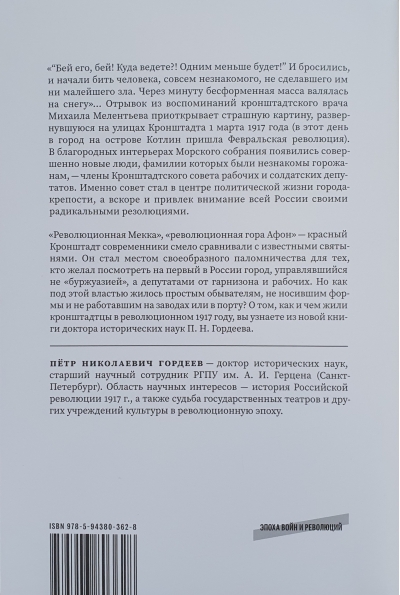 «"Бей его, бей! Куда ведете?! Одним меньше будет!" И бросились, и начали бить человека, совсем незнакомого, не сделавшего им ни малейшего зла. Через минуту бесформенная масса валялась на снегу»... Отрывок из воспоминаний кронштадтского врача Михаила Мелентьева приоткрывает страшную картину, развернувшуюся на улицах Кронштадта 1 марта 1917 года (в этот день в город на острове Котлин пришла Февральская революция). В благородных интерьерах Морского собрания появились совершенно новые люди, фамилии которых были незнакомы горожанам, — члены Кронштадтского совета рабочих и солдатских депутатов. Именно совет стал в центре политической жизни города-крепости, а вскоре и привлек внимание всей России своими радикальными резолюциями.

«Революционная Мекка», «революционная гора Афон» — красный Кронштадт современники смело сравнивали с известными святынями. Он стал местом своеобразного паломничества для тех, кто желал посмотреть на первый в России город, управлявшийся не «буржуазией», а депутатами от гарнизона и рабочих. Но как под этой властью жилось простым обывателям, не носившим формы и не работавшим на заводах или в порту? О том, как и чем жили кронштадтцы в революционном 1917 году, вы узнаете из новой книги доктора исторических наук П. Н. Гордеева.

ПЁТР НИКОЛАЕВИЧ ГОРДЕЕВ — доктор исторических наук, старший научный сотрудник РГПУ им. А. И. Герцена (Санкт-Петербург). Область научных интересов — история Российской революции 1917 г., а также судьба государственных театров и других учреждений культуры в революционную эпоху.

ISBN 978-5-94380-362-8

ЭПОХА ВОЙН И РЕВОЛЮЦИЙ